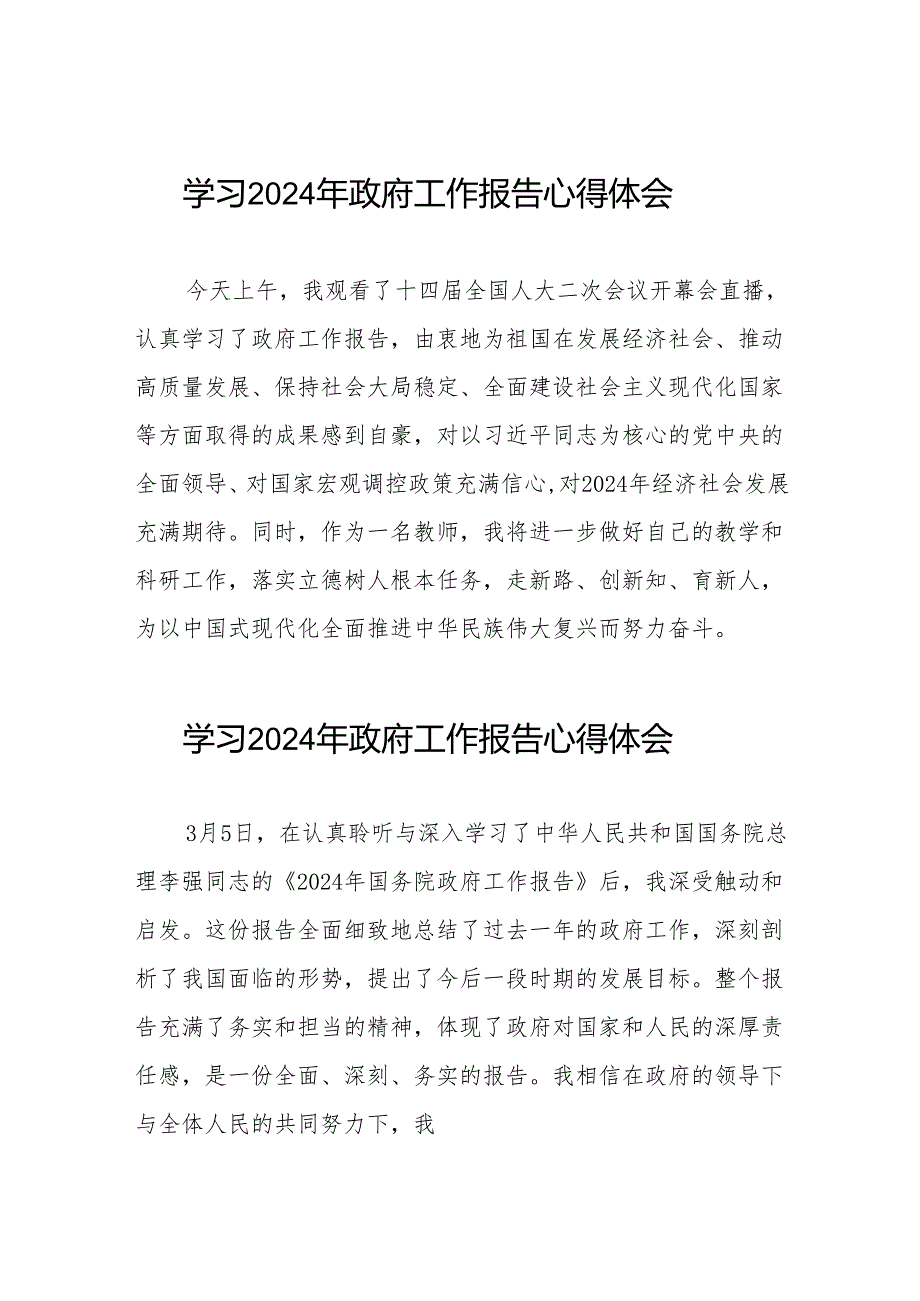 学习2024年政府工作报告心得体会

今天上午，我观看了十四届全国人大二次会议开幕会直播，认真学习了政府工作报告，由衷地为祖国在发展经济社会、推动高质量发展、保持社会大局稳定、全面建设社会主义现代化国家等方面取得的成果感到自豪，对以习近平同志为核心的党中央的全面领导、对国家宏观调控政策充满信心,对2024年经济社会发展充满期待。同时，作为一名教师，我将进一步做好自己的教学和科研工作，落实立德树人根本任务，走新路、创新知、育新人，为以中国式现代化全面推进中华民族伟大复兴而努力奋斗。

学习2024年政府工作报告心得体会

3月5日，在认真聆听与深入学习了中华人民共和国国务院总理李强同志的《2024年国务院政府工作报告》后，我深受触动和启发。这份报告全面细致地总结了过去一年的政府工作，深刻剖析了我国面临的形势，提出了今后一段时期的发展目标。整个报告充满了务实和担当的精神，体现了政府对国家和人民的深厚责任感，是一份全面、深刻、务实的报告。我相信在政府的领导下与全体人民的共同努力下，我